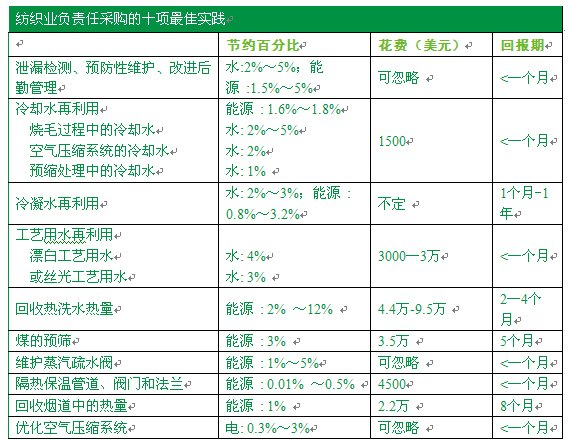 纺织业负责任采购的十项最佳实践

| | 节约百分比 | 花费（美元） | 回报期 |
|---|---|---|---|
| 泄漏检测、预防性维护、改进后勤管理 | 水:2%～5%；能源 :1.5%～5% | 可忽略 | <一个月 |
| 冷却水再利用<br>烧毛过程中的冷却水<br>空气压缩系统的冷却水<br>预缩处理中的冷却水 | 能源 : 1.6%～1.8%<br>水: 2%～5%<br>水: 2%<br>水: 1% | 1500 | <一个月 |
| 冷凝水再利用 | 水: 2%～3%；能源 : 0.8%～3.2% | 不定 | 1个月-1年 |
| 工艺用水再利用<br>漂白工艺用水<br>或丝光工艺用水 | <br>水: 4%<br>水: 3% | 3000—3万 | <一个月 |
| 回收热洗水热量 | 能源 : 2% ～12% | 4.4万-9.5万 | 2—4个月 |
| 煤的预筛 | 能源 : 3% | 3.5万 | 5个月 |
| 维护蒸汽疏水阀 | 能源 : 1%～5% | 可忽略 | <一个月 |
| 隔热保温管道、阀门和法兰 | 能源 : 0.01% ～0.5% | 4500 | <一个月 |
| 回收烟道中的热量 | 能源 : 1% | 2.2万 | 8个月 |
| 优化空气压缩系统 | 电: 0.3%～3% | 可忽略 | <一个月 |